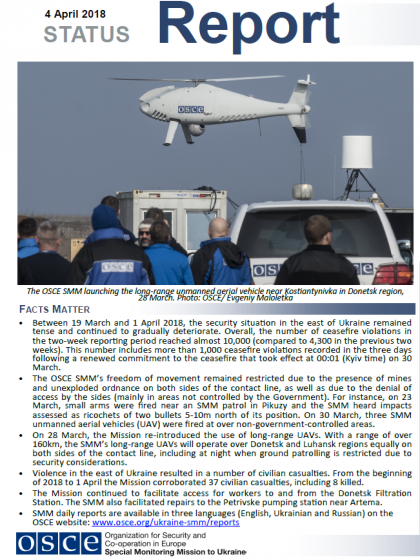 4 April 2018
STATUS Report

OSCE

OSCE

OSCE

The OSCE SMM launching the long-range unmanned aerial vehicle near Kostiantynivka in Donetsk region, 28 March. Photo: OSCE/ Evgeniy Maloletka

FACTS MATTER

• Between 19 March and 1 April 2018, the security situation in the east of Ukraine remained tense and continued to gradually deteriorate. Overall, the number of ceasefire violations in the two-week reporting period reached almost 10,000 (compared to 4,300 in the previous two weeks). This number includes more than 1,000 ceasefire violations recorded in the three days following a renewed commitment to the ceasefire that took effect at 00:01 (Kyiv time) on 30 March.

• The OSCE SMM's freedom of movement remained restricted due to the presence of mines and unexploded ordnance on both sides of the contact line, as well as due to the denial of access by the sides (mainly in areas not controlled by the Government). For instance, on 23 March, small arms were fired near an SMM patrol in Pikuzy and the SMM heard impacts assessed as ricochets of two bullets 5-10m north of its position. On 30 March, three SMM unmanned aerial vehicles (UAV) were fired at over non-government-controlled areas.

• On 28 March, the Mission re-introduced the use of long-range UAVs. With a range of over 160km, the SMM's long-range UAVs will operate over Donetsk and Luhansk regions equally on both sides of the contact line, including at night when ground patrolling is restricted due to security considerations.

• Violence in the east of Ukraine resulted in a number of civilian casualties. From the beginning of 2018 to 1 April the Mission corroborated 37 civilian casualties, including 8 killed.

• The Mission continued to facilitate access for workers to and from the Donetsk Filtration Station. The SMM also facilitated repairs to the Petrivske pumping station near Artema.

• SMM daily reports are available in three languages (English, Ukrainian and Russian) on the OSCE website: www.osce.org/ukraine-smm/reports

OSCE Organization for Security and Co-operation in Europe
Special Monitoring Mission to Ukraine